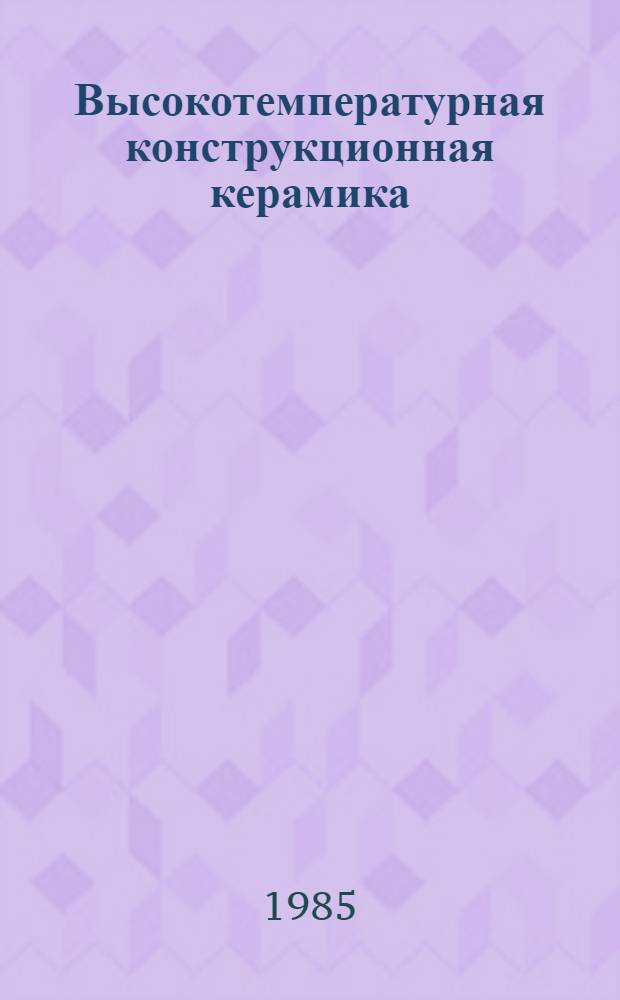 Высокотемпературная конструкционная керамика

1985